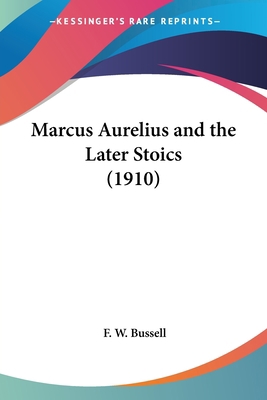 —KESSINGER'S RARE REPRINTS—

Marcus Aurelius and the Later Stoics (1910)

F. W. Bussell